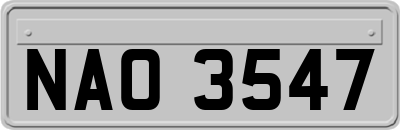 NAO 3547